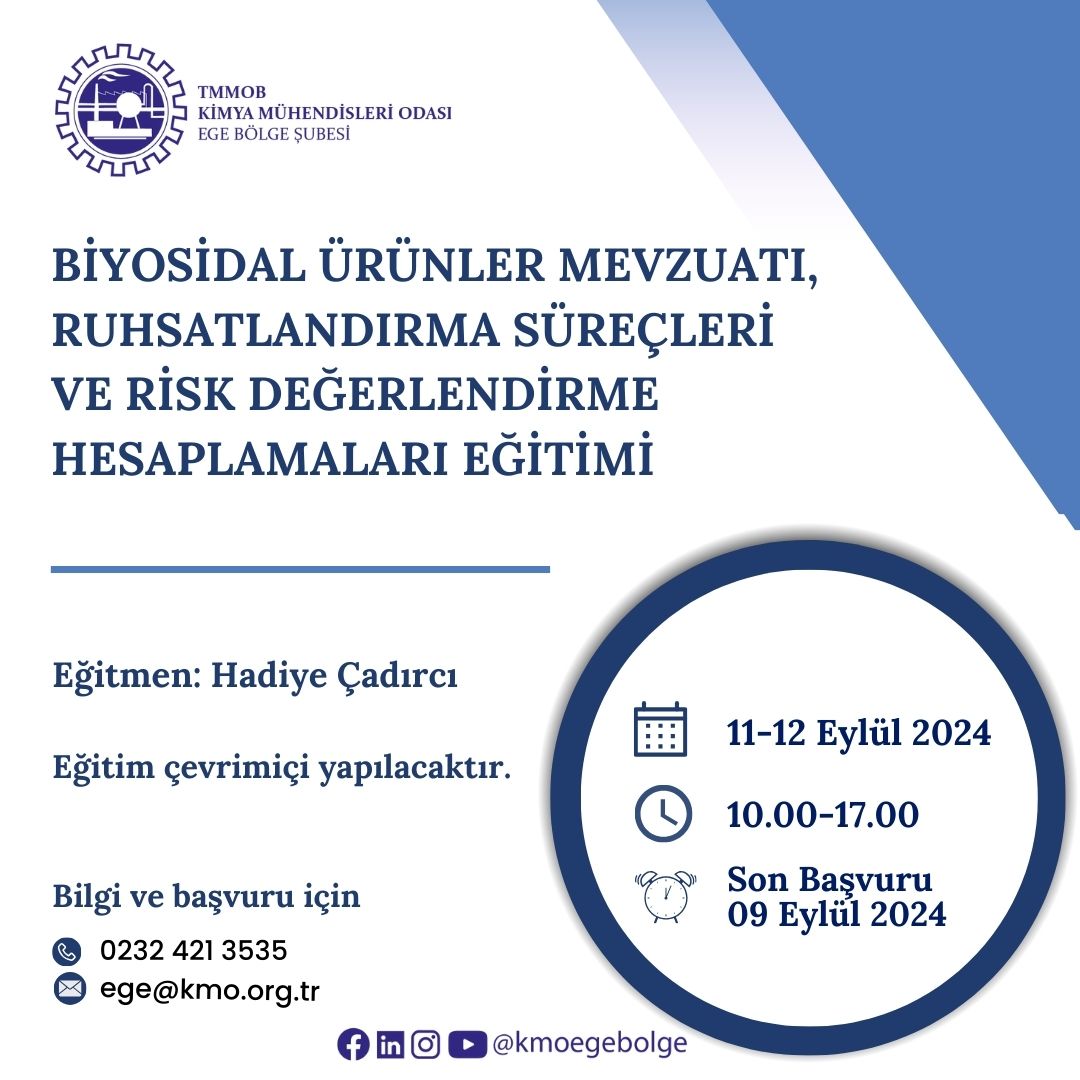 TMMOB
KİMYA MÜHENDİSLERİ ODASI
EGE BÖLGE ŞUBESİ

BİYOSİDAL ÜRÜNLER MEVZUATI, RUHSATLANDIRMA SÜREÇLERİ VE RİSK DEĞERLENDİRME HESAPLAMALARI EĞİTİMİ

Eğitmen: Hadiye Çadırcı

Eğitim çevrimiçi yapılacaktır.

Bilgi ve başvuru için

0232 421 3535

ege@kmo.org.tr

11-12 Eylül 2024

10.00-17.00

Son Başvuru
09 Eylül 2024

@kmoegebolge